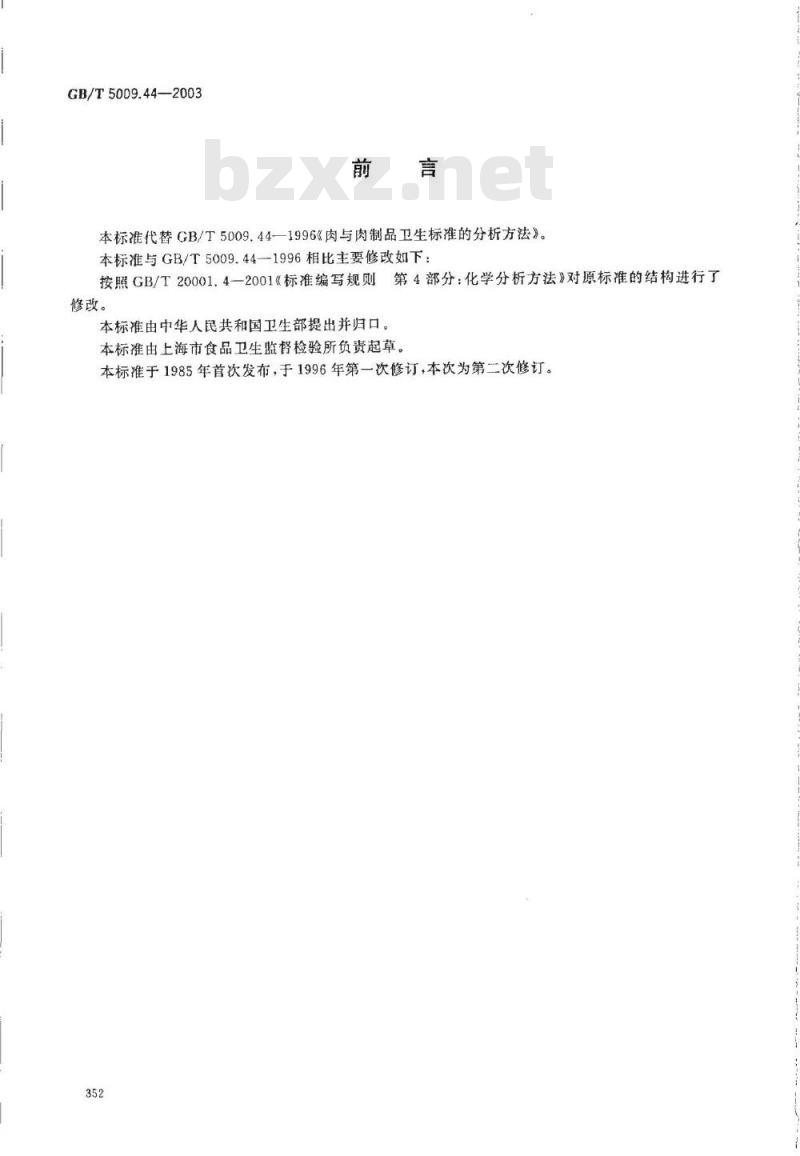 GB/T 5009.44—2003

bzxz.net

前　言

本标准代替 GB/T 5009.44—1996《肉与肉制品卫生标准的分析方法》。

本标准与 GB/T 5009.44—1996 相比主要修改如下：

按照 GB/T 20001.4—2001《标准编写规则　第 4 部分：化学分析方法》对原标准的结构进行了修改。

本标准由中华人民共和国卫生部提出并归口。

本标准由上海市食品卫生监督检验所负责起草。

本标准于 1985 年首次发布，于 1996 年第一次修订，本次为第二次修订。

352